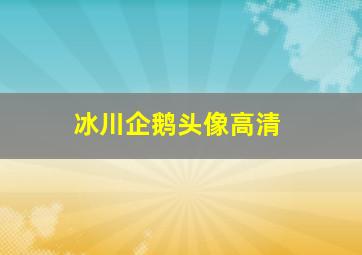 冰川企鹅头像高清